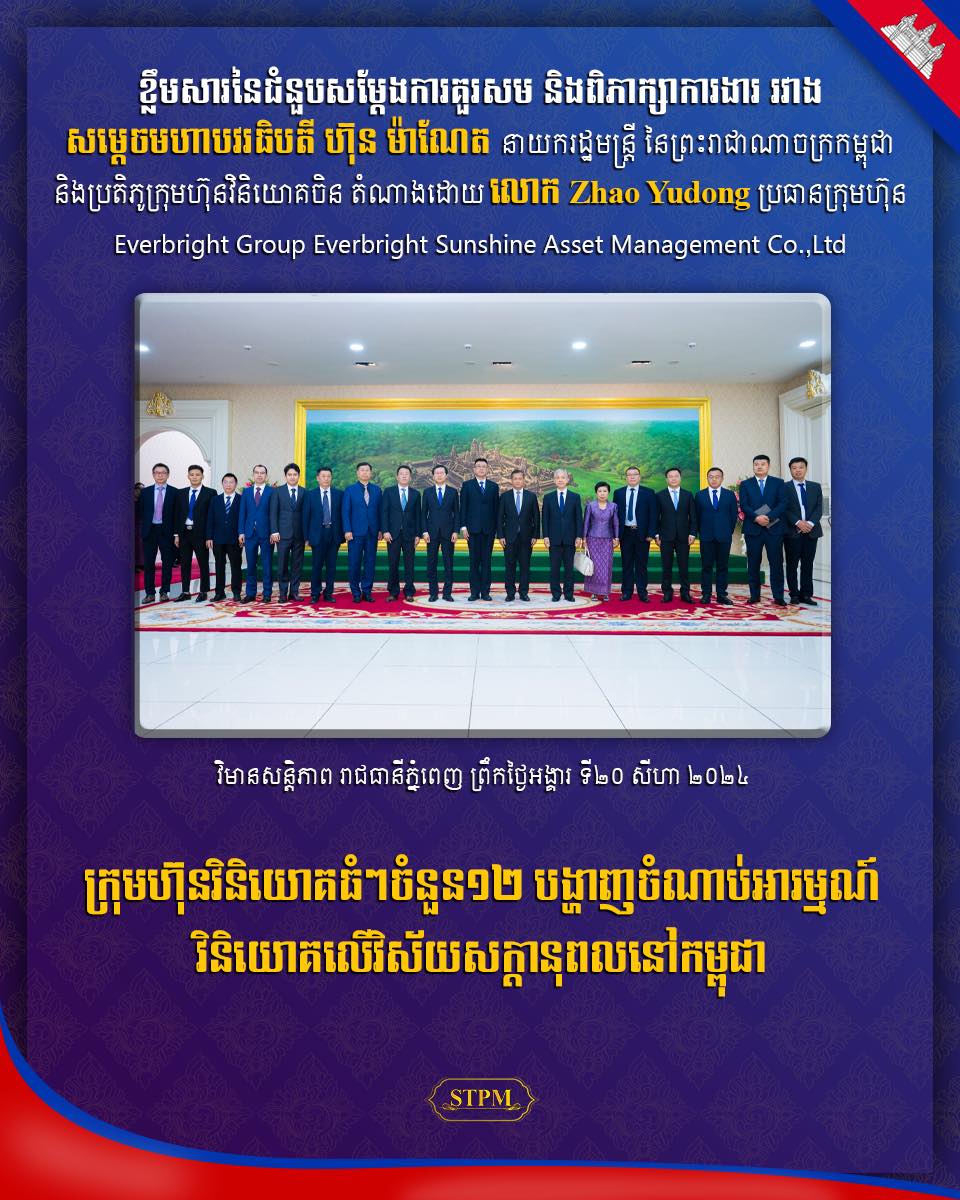 ខ្លឹមសារនៃជំនួបសម្តែងការគួរសម និងពិភាក្សាការងារ រវាង សម្តេចមហាបវរធិបតី ហ៊ុន ម៉ាណែត នាយករដ្ឋមន្ត្រី នៃព្រះរាជាណាចក្រកម្ពុជា និងប្រតិភូក្រុមហ៊ុនវិនិយោគចិន តំណាងដោយ លោក Zhao Yudong ប្រធានក្រុមហ៊ុន Everbright Group Everbright Sunshine Asset Management Co.,Ltd

វិមានសន្តិភាព រាជធានីភ្នំពេញ ព្រឹកថ្ងៃអង្គារ ទី២០ សីហា ២០២៤

ក្រុមហ៊ុនវិនិយោគធំៗចំនួន១២ បង្ហាញចំណាប់អារម្មណ៍ វិនិយោគលើវិស័យសក្តានុពលនៅកម្ពុជា

STPM